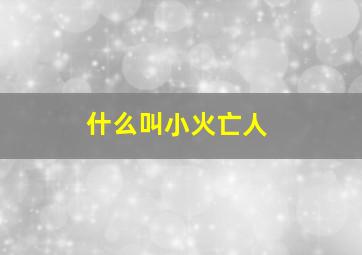 什么叫小火亡人